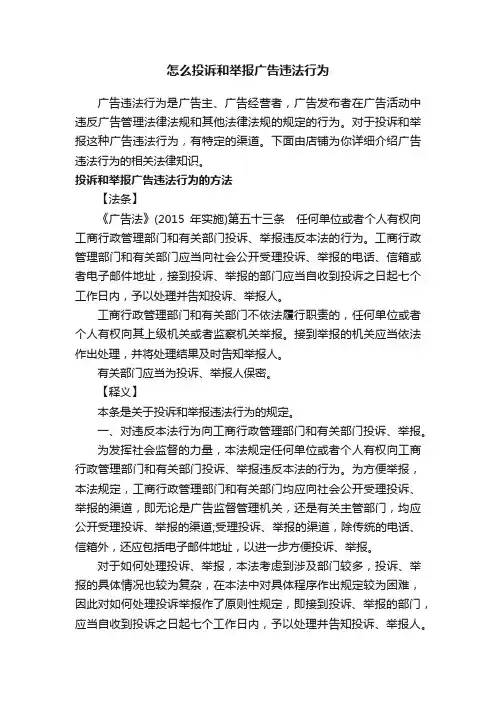 怎么投诉和举报广告违法行为

广告违法行为是广告主、广告经营者，广告发布者在广告活动中违反广告管理法律法规和其他法律法规的规定的行为。对于投诉和举报这种广告违法行为，有特定的渠道。下面由店铺为你详细介绍广告违法行为的相关法律知识。

投诉和举报广告违法行为的方法

【法条】

《广告法》(2015 年实施)第五十三条　任何单位或者个人有权向工商行政管理部门和有关部门投诉、举报违反本法的行为。工商行政管理部门和有关部门应当向社会公开受理投诉、举报的电话、信箱或者电子邮件地址，接到投诉、举报的部门应当自收到投诉之日起七个工作日内，予以处理并告知投诉、举报人。

工商行政管理部门和有关部门不依法履行职责的，任何单位或者个人有权向其上级机关或者监察机关举报。接到举报的机关应当依法作出处理，并将处理结果及时告知举报人。

有关部门应当为投诉、举报人保密。

【释义】

本条是关于投诉和举报违法行为的规定。

一、对违反本法行为向工商行政管理部门和有关部门投诉、举报。

为发挥社会监督的力量，本法规定任何单位或者个人有权向工商行政管理部门和有关部门投诉、举报违反本法的行为。为方便举报，本法规定，工商行政管理部门和有关部门均应向社会公开受理投诉、举报的渠道，即无论是广告监督管理机关，还是有关主管部门，均应公开受理投诉、举报的渠道;受理投诉、举报的渠道，除传统的电话、信箱外，还应包括电子邮件地址，以进一步方便投诉、举报。

对于如何处理投诉、举报，本法考虑到涉及部门较多，投诉、举报的具体情况也较为复杂，在本法中对具体程序作出规定较为困难，因此对如何处理投诉举报作了原则性规定，即接到投诉、举报的部门，应当自收到投诉之日起七个工作日内，予以处理并告知投诉、举报人。